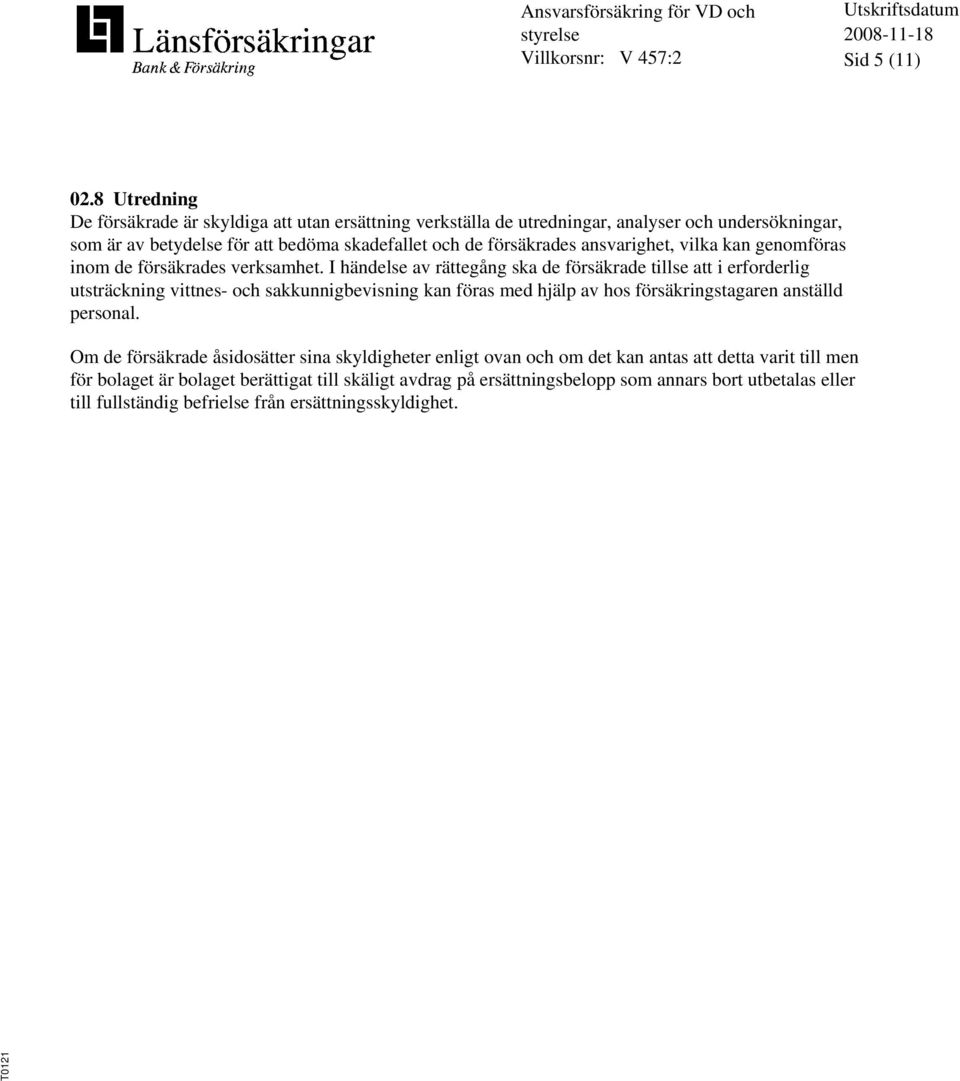 Länsförsäkringar
Bank & Försäkring

Ansvarsförsäkring för VD och styrelse
Villkorsnr: V 457:2

Utskriftsdatum
2008-11-18
Sid 5 (11)

02.8 Utredning
De försäkrade är skyldiga att utan ersättning verkställa de utredningar, analyser och undersökningar, som är av betydelse för att bedöma skadefallet och de försäkrades ansvarighet, vilka kan genomföras inom de försäkrades verksamhet. I händelse av rättegång ska de försäkrade tillse att i erforderlig utsträckning vittnes- och sakkunnigbevisning kan föras med hjälp av hos försäkringstagaren anställd personal.

Om de försäkrade åsidosätter sina skyldigheter enligt ovan och om det kan antas att detta varit till men för bolaget är bolaget berättigat till skäligt avdrag på ersättningsbelopp som annars bort utbetalas eller till fullständig befrielse från ersättningsskyldighet.

T0121